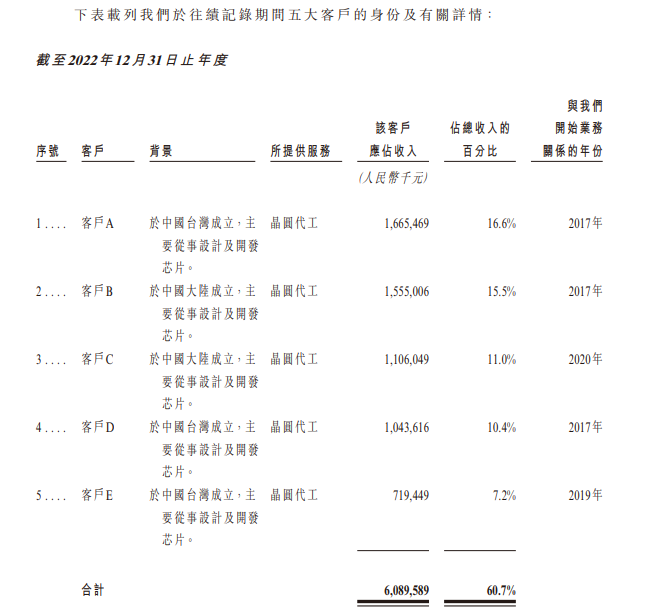 下表載列我們於往績記錄期間五大客戶的身份及有關詳情：

截至2022年12月31日止年度

| 序號 | 客戶 | 背景 | 所提供服務 | 該客戶應佔收入 | 佔總收入的百分比 | 與我們開始業務關係的年份 |
|---|---|---|---|---|---|---|
| | | | | (人民幣千元) | | |
| 1.... | 客戶A | 於中國台灣成立，主要從事設計及開發芯片。 | 晶圓代工 | 1,665,469 | 16.6% | 2017年 |
| 2.... | 客戶B | 於中國大陸成立，主要從事設計及開發芯片。 | 晶圓代工 | 1,555,006 | 15.5% | 2017年 |
| 3.... | 客戶C | 於中國大陸成立，主要從事設計及開發芯片。 | 晶圓代工 | 1,106,049 | 11.0% | 2020年 |
| 4.... | 客戶D | 於中國台灣成立，主要從事設計及開發芯片。 | 晶圓代工 | 1,043,616 | 10.4% | 2017年 |
| 5.... | 客戶E | 於中國台灣成立，主要從事設計及開發芯片。 | 晶圓代工 | 719,449 | 7.2% | 2019年 |
| | 合計 | | | 6,089,589 | 60.7% | |